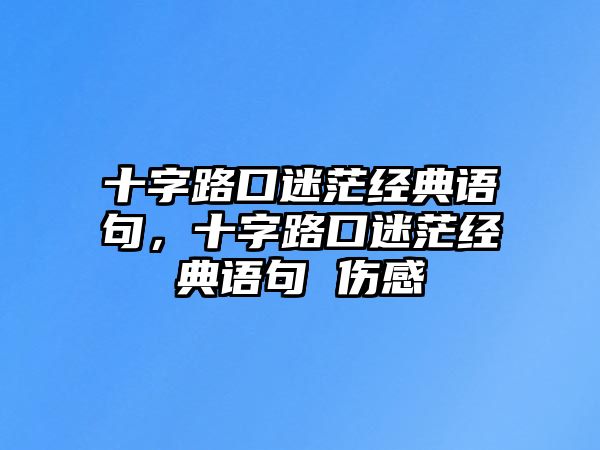 十字路口迷茫经典语句，十字路口迷茫经典语句 伤感